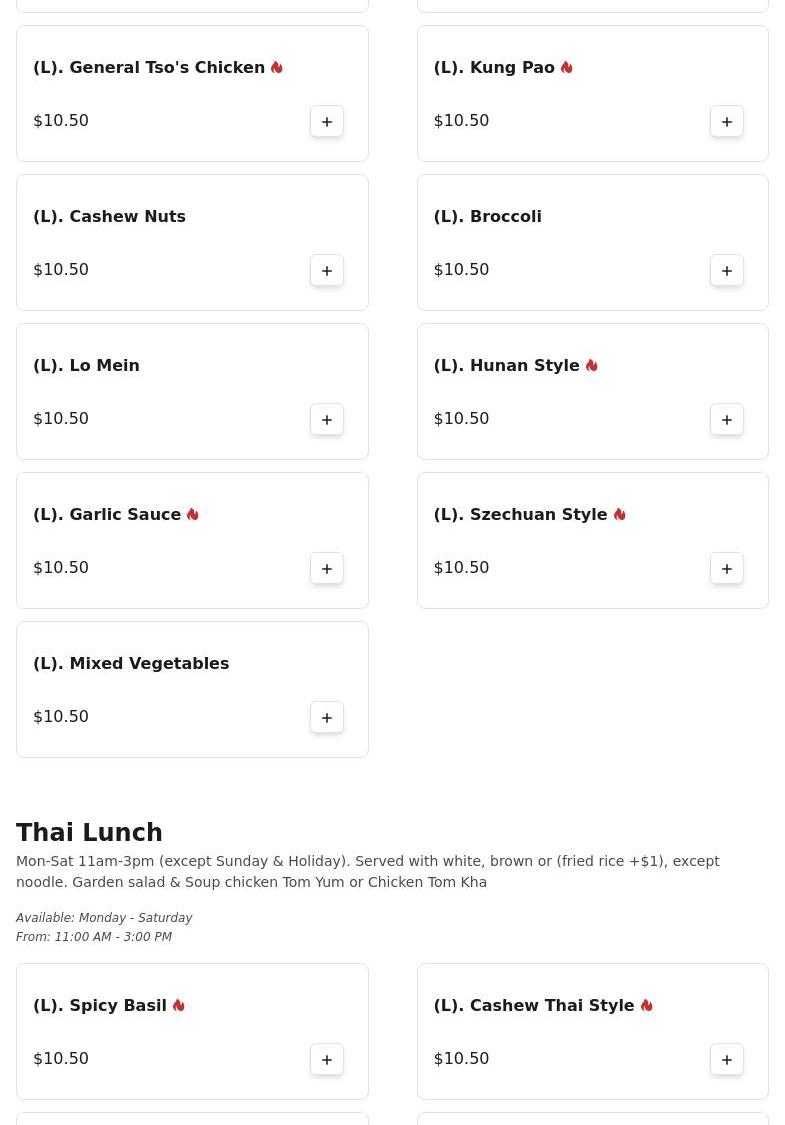 (L). General Tso's Chicken

$10.50

+

(L). Kung Pao

$10.50

+

(L). Cashew Nuts

$10.50

+

(L). Broccoli

$10.50

+

(L). Lo Mein

$10.50

+

(L). Hunan Style

$10.50

+

(L). Garlic Sauce

$10.50

+

(L). Szechuan Style

$10.50

+

(L). Mixed Vegetables

$10.50

+

Thai Lunch

Mon-Sat 11am-3pm (except Sunday & Holiday). Served with white, brown or (fried rice +$1), except noodle. Garden salad & Soup chicken Tom Yum or Chicken Tom Kha

Available: Monday - Saturday
From: 11:00 AM - 3:00 PM

(L). Spicy Basil

$10.50

+

(L). Cashew Thai Style

$10.50

+